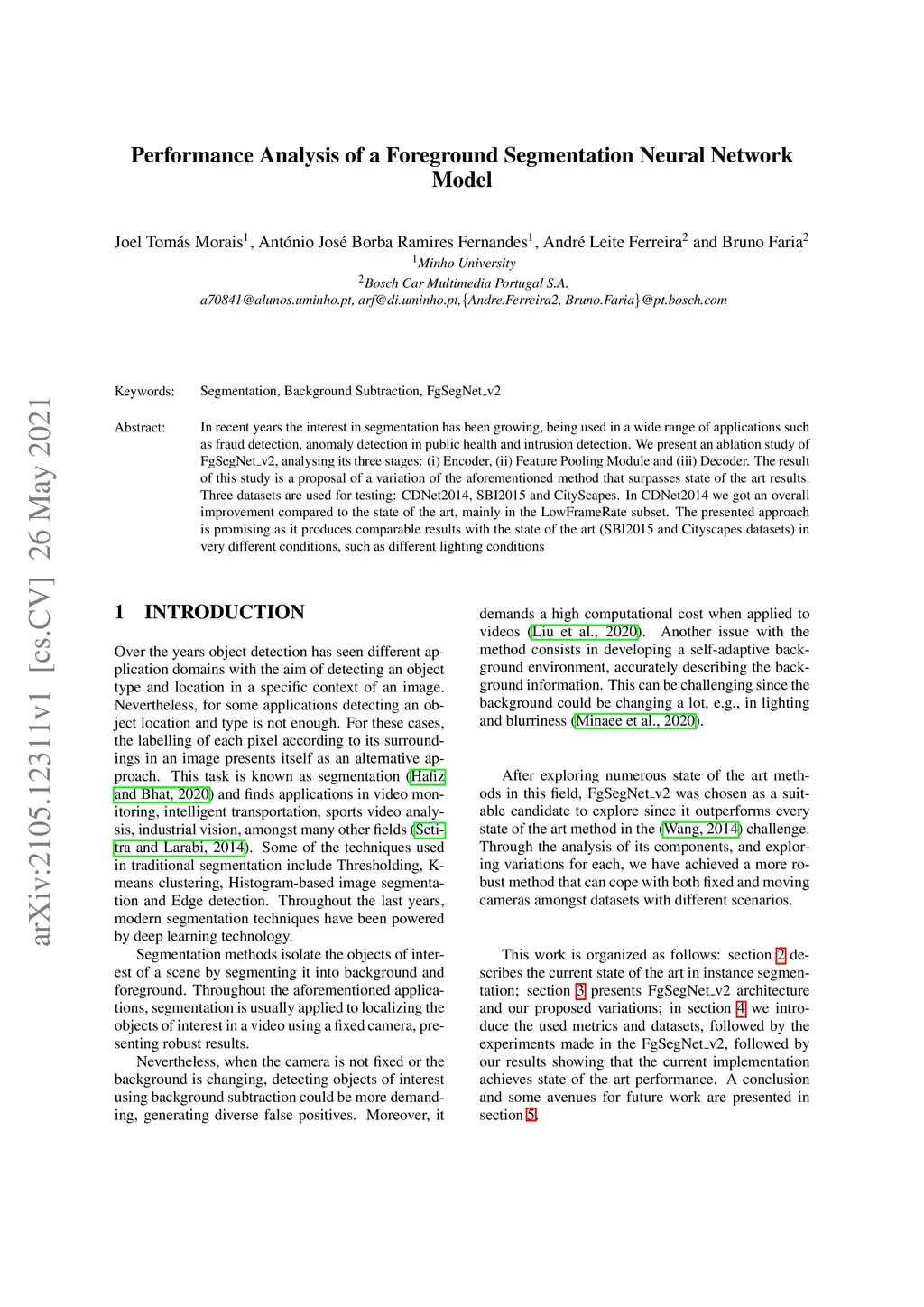 arXiv:2105.12311v1 [cs.CV] 26 May 2021

Performance Analysis of a Foreground Segmentation Neural Network Model

Joel Tomás Morais$^1$, António José Borba Ramires Fernandes$^1$, André Leite Ferreira$^2$ and Bruno Faria$^2$
$^1$Minho University
$^2$Bosch Car Multimedia Portugal S.A.
a70841@alunos.uminho.pt, arf@di.uminho.pt,{Andre.Ferreira2, Bruno.Faria}@pt.bosch.com

Keywords: Segmentation, Background Subtraction, FgSegNet_v2

Abstract: In recent years the interest in segmentation has been growing, being used in a wide range of applications such as fraud detection, anomaly detection in public health and intrusion detection. We present an ablation study of FgSegNet_v2, analysing its three stages: (i) Encoder, (ii) Feature Pooling Module and (iii) Decoder. The result of this study is a proposal of a variation of the aforementioned method that surpasses state of the art results. Three datasets are used for testing: CDNet2014, SBI2015 and CityScapes. In CDNet2014 we got an overall improvement compared to the state of the art, mainly in the LowFrameRate subset. The presented approach is promising as it produces comparable results with the state of the art (SBI2015 and Cityscapes datasets) in very different conditions, such as different lighting conditions

1 INTRODUCTION

Over the years object detection has seen different application domains with the aim of detecting an object type and location in a specific context of an image. Nevertheless, for some applications detecting an object location and type is not enough. For these cases, the labelling of each pixel according to its surroundings in an image presents itself as an alternative approach. This task is known as segmentation (Hafiz and Bhat, 2020) and finds applications in video monitoring, intelligent transportation, sports video analysis, industrial vision, amongst many other fields (Setitra and Larabi, 2014). Some of the techniques used in traditional segmentation include Thresholding, K-means clustering, Histogram-based image segmentation and Edge detection. Throughout the last years, modern segmentation techniques have been powered by deep learning technology.

Segmentation methods isolate the objects of interest of a scene by segmenting it into background and foreground. Throughout the aforementioned applications, segmentation is usually applied to localizing the objects of interest in a video using a fixed camera, presenting robust results.

Nevertheless, when the camera is not fixed or the background is changing, detecting objects of interest using background subtraction could be more demanding, generating diverse false positives. Moreover, it demands a high computational cost when applied to videos (Liu et al., 2020). Another issue with the method consists in developing a self-adaptive background environment, accurately describing the background information. This can be challenging since the background could be changing a lot, e.g., in lighting and blurriness (Minaee et al., 2020).

After exploring numerous state of the art methods in this field, FgSegNet_v2 was chosen as a suitable candidate to explore since it outperforms every state of the art method in the (Wang, 2014) challenge. Through the analysis of its components, and exploring variations for each, we have achieved a more robust method that can cope with both fixed and moving cameras amongst datasets with different scenarios.

This work is organized as follows: section 2 describes the current state of the art in instance segmentation; section 3 presents FgSegNet_v2 architecture and our proposed variations; in section 4 we introduce the used metrics and datasets, followed by the experiments made in the FgSegNet_v2, followed by our results showing that the current implementation achieves state of the art performance. A conclusion and some avenues for future work are presented in section 5.